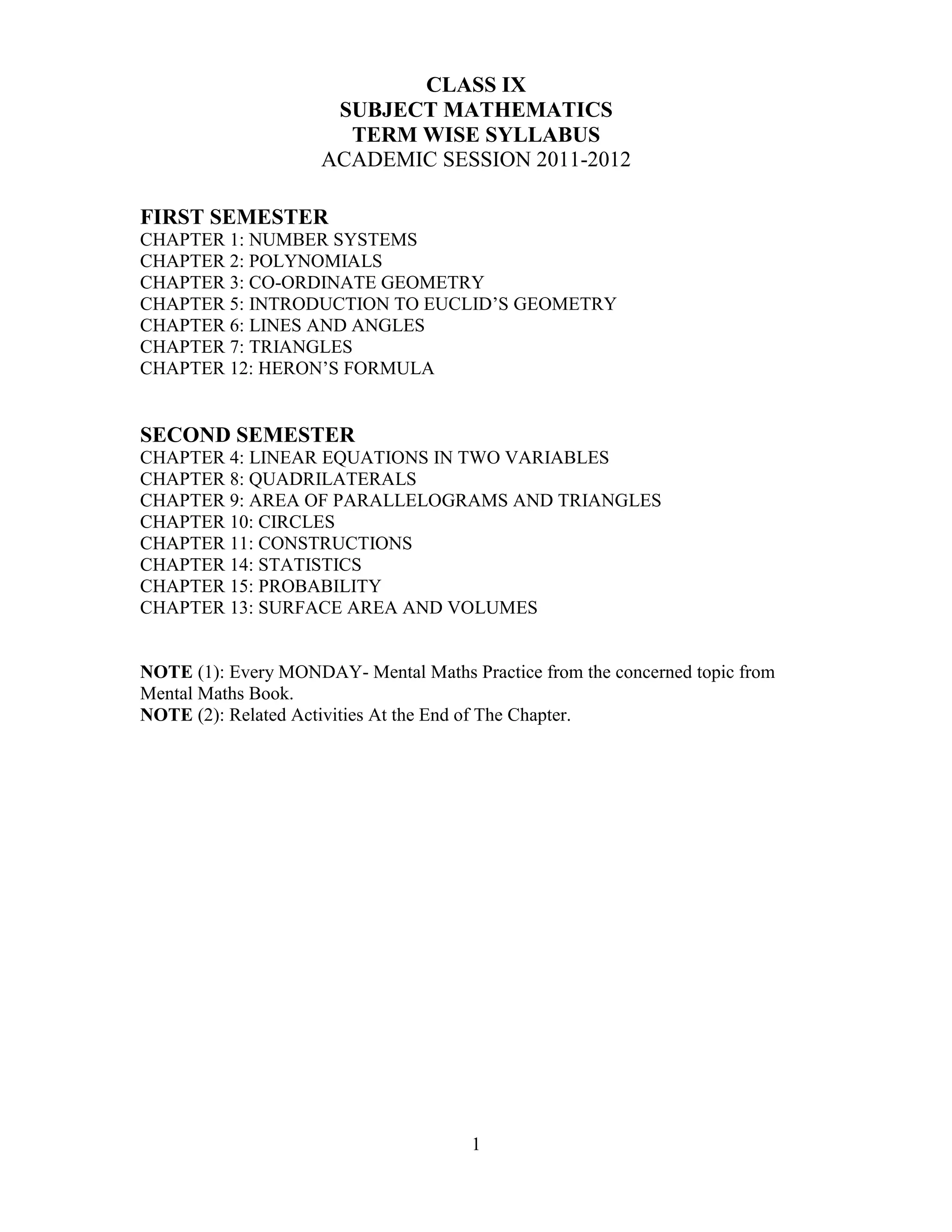 CLASS IX
SUBJECT MATHEMATICS
TERM WISE SYLLABUS
ACADEMIC SESSION 2011-2012

FIRST SEMESTER
CHAPTER 1: NUMBER SYSTEMS
CHAPTER 2: POLYNOMIALS
CHAPTER 3: CO-ORDINATE GEOMETRY
CHAPTER 5: INTRODUCTION TO EUCLID'S GEOMETRY
CHAPTER 6: LINES AND ANGLES
CHAPTER 7: TRIANGLES
CHAPTER 12: HERON'S FORMULA

SECOND SEMESTER
CHAPTER 4: LINEAR EQUATIONS IN TWO VARIABLES
CHAPTER 8: QUADRILATERALS
CHAPTER 9: AREA OF PARALLELOGRAMS AND TRIANGLES
CHAPTER 10: CIRCLES
CHAPTER 11: CONSTRUCTIONS
CHAPTER 14: STATISTICS
CHAPTER 15: PROBABILITY
CHAPTER 13: SURFACE AREA AND VOLUMES

NOTE (1): Every MONDAY- Mental Maths Practice from the concerned topic from Mental Maths Book.
NOTE (2): Related Activities At the End of The Chapter.

1